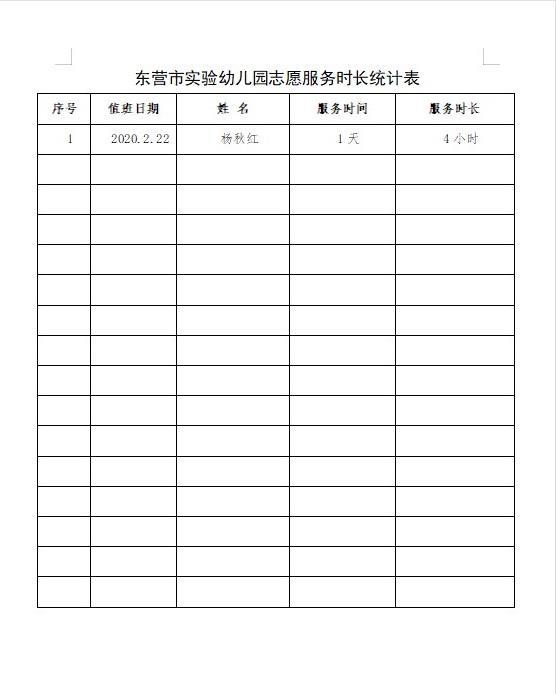 东营市实验幼儿园志愿服务时长统计表

| 序号 | 值班日期 | 姓 名 | 服务时间 | 服务时长 |
|---|---|---|---|---|
| 1 | 2020.2.22 | 杨秋红 | 1天 | 4小时 |
| | | | | |
| | | | | |
| | | | | |
| | | | | |
| | | | | |
| | | | | |
| | | | | |
| | | | | |
| | | | | |
| | | | | |
| | | | | |
| | | | | |
| | | | | |
| | | | | |
| | | | | |